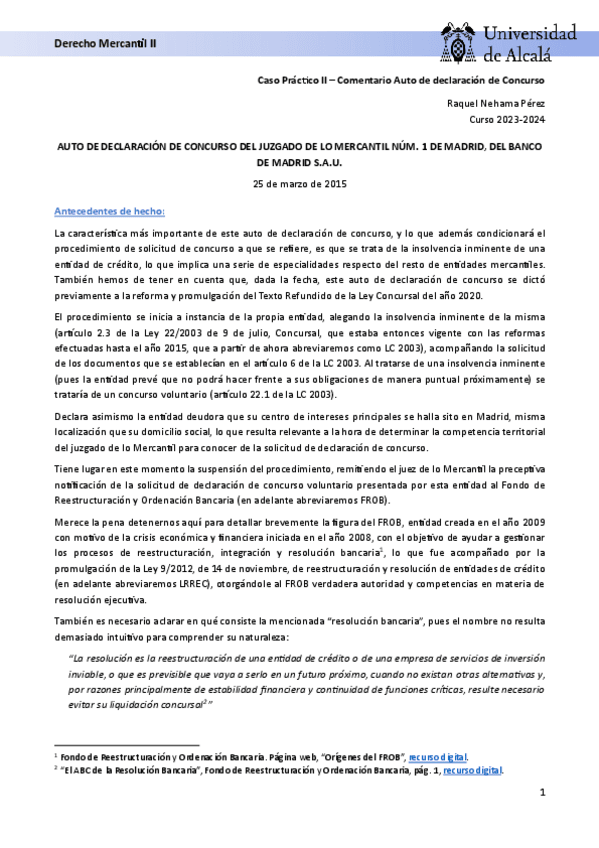 Derecho Mercantil II

Universidad de Alcalá

Caso Práctico II – Comentario Auto de declaración de Concurso

Raquel Nehama Pérez
Curso 2023-2024

AUTO DE DECLARACIÓN DE CONCURSO DEL JUZGADO DE LO MERCANTIL NÚM. 1 DE MADRID, DEL BANCO DE MADRID S.A.U.

25 de marzo de 2015

Antecedentes de hecho:

La característica más importante de este auto de declaración de concurso, y lo que además condicionará el procedimiento de solicitud de concurso a que se refiere, es que se trata de la insolvencia inminente de una entidad de crédito, lo que implica una serie de especialidades respecto del resto de entidades mercantiles. También hemos de tener en cuenta que, dada la fecha, este auto de declaración de concurso se dictó previamente a la reforma y promulgación del Texto Refundido de la Ley Concursal del año 2020.

El procedimiento se inicia a instancia de la propia entidad, alegando la insolvencia inminente de la misma (artículo 2.3 de la Ley 22/2003 de 9 de julio, Concursal, que estaba entonces vigente con las reformas efectuadas hasta el año 2015, que a partir de ahora abreviaremos como LC 2003), acompañando la solicitud de los documentos que se establecían en el artículo 6 de la LC 2003. Al tratarse de una insolvencia inminente (pues la entidad prevé que no podrá hacer frente a sus obligaciones de manera puntual próximamente) se trataría de un concurso voluntario (artículo 22.1 de la LC 2003).

Declara asimismo la entidad deudora que su centro de intereses principales se halla sito en Madrid, misma localización que su domicilio social, lo que resulta relevante a la hora de determinar la competencia territorial del juzgado de lo Mercantil para conocer de la solicitud de declaración de concurso.

Tiene lugar en este momento la suspensión del procedimiento, remitiendo el juez de lo Mercantil la preceptiva notificación de la solicitud de declaración de concurso voluntario presentada por esta entidad al Fondo de Reestructuración y Ordenación Bancaria (en adelante abreviaremos FROB).

Merece la pena detenernos aquí para detallar brevemente la figura del FROB, entidad creada en el año 2009 con motivo de la crisis económica y financiera iniciada en el año 2008, con el objetivo de ayudar a gestionar los procesos de reestructuración, integración y resolución bancaria$^1$, lo que fue acompañado por la promulgación de la Ley 9/2012, de 14 de noviembre, de reestructuración y resolución de entidades de crédito (en adelante abreviaremos LRREC), otorgándole al FROB verdadera autoridad y competencias en materia de resolución ejecutiva.

También es necesario aclarar en qué consiste la mencionada "resolución bancaria", pues el nombre no resulta demasiado intuitivo para comprender su naturaleza:

"La resolución es la reestructuración de una entidad de crédito o de una empresa de servicios de inversión inviable, o que es previsible que vaya a serlo en un futuro próximo, cuando no existan otras alternativas y, por razones principalmente de estabilidad financiera y continuidad de funciones críticas, resulte necesario evitar su liquidación concursal$^2$"

$^1$ Fondo de Reestructuración y Ordenación Bancaria. Página web, "Orígenes del FROB", recurso digital.
$^2$ "El ABC de la Resolución Bancaria", Fondo de Reestructuración y Ordenación Bancaria, pág. 1, recurso digital.

1